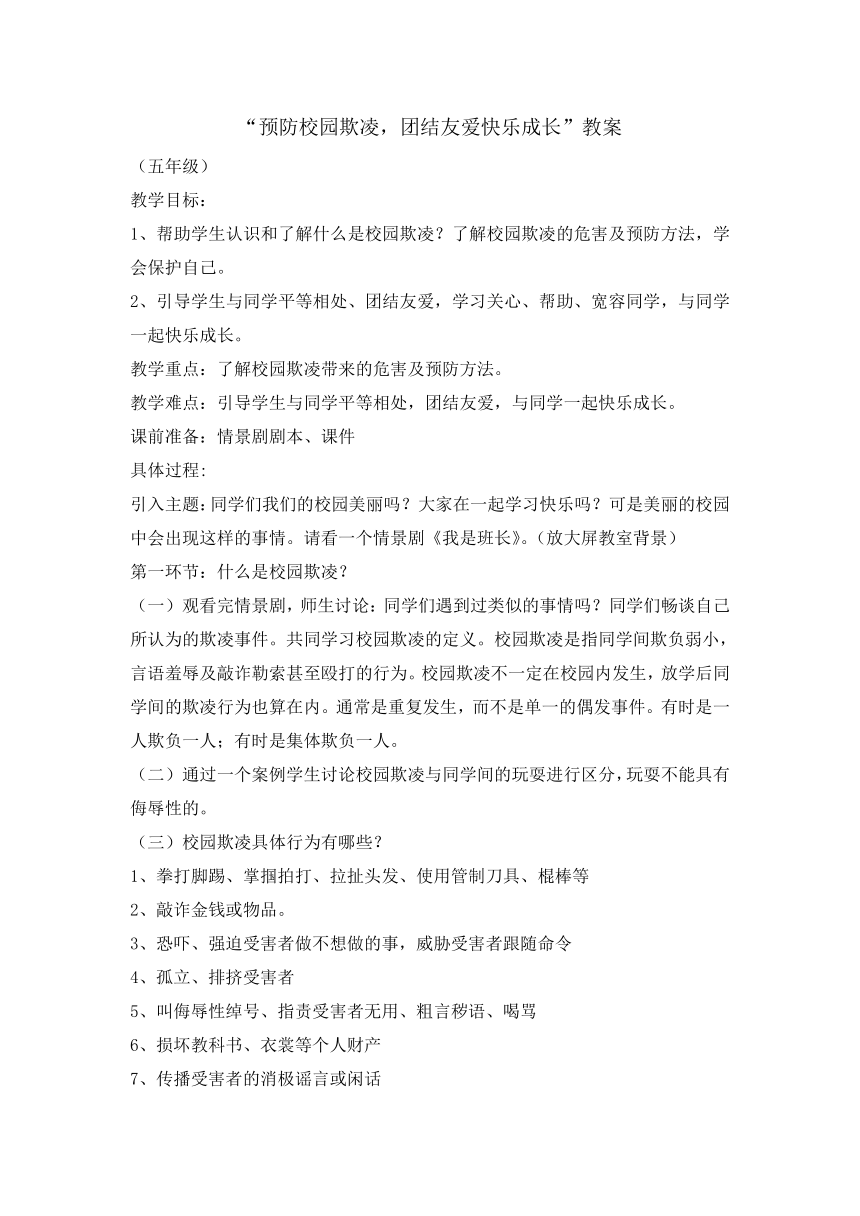 “预防校园欺凌，团结友爱快乐成长”教案

（五年级）

教学目标：

1、帮助学生认识和了解什么是校园欺凌？了解校园欺凌的危害及预防方法，学会保护自己。

2、引导学生与同学平等相处、团结友爱，学习关心、帮助、宽容同学，与同学一起快乐成长。

教学重点：了解校园欺凌带来的危害及预防方法。

教学难点：引导学生与同学平等相处，团结友爱，与同学一起快乐成长。

课前准备：情景剧剧本、课件

具体过程：

引入主题：同学们我们的校园美丽吗？大家在一起学习快乐吗？可是美丽的校园中会出现这样的事情。请看一个情景剧《我是班长》。（放大屏教室背景）

第一环节：什么是校园欺凌？

（一）观看完情景剧，师生讨论：同学们遇到过类似的事情吗？同学们畅谈自己所认为的欺凌事件。共同学习校园欺凌的定义。校园欺凌是指同学间欺负弱小，言语羞辱及敲诈勒索甚至殴打的行为。校园欺凌不一定在校园内发生，放学后同学间的欺凌行为也算在内。通常是重复发生，而不是单一的偶发事件。有时是一人欺负一人；有时是集体欺负一人。

（二）通过一个案例学生讨论校园欺凌与同学间的玩耍进行区分，玩耍不能具有侮辱性的。

（三）校园欺凌具体行为有哪些？

1、拳打脚踢、掌掴拍打、拉扯头发、使用管制刀具、棍棒等

2、敲诈金钱或物品。

3、恐吓、强迫受害者做不想做的事，威胁受害者跟随命令

4、孤立、排挤受害者

5、叫侮辱性绰号、指责受害者无用、粗言秽语、喝骂

6、损坏教科书、衣裳等个人财产

7、传播受害者的消极谣言或闲话